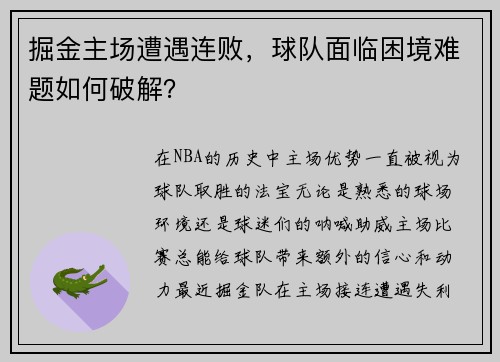 掘金主场遭遇连败，球队面临困境难题如何破解？

在NBA的历史中主场优势一直被视为球队取胜的法宝无论是熟悉的球场环境还是球迷们的呐喊助威主场比赛总能给球队带来额外的信心和动力最近掘金队在主场接连遭遇失利